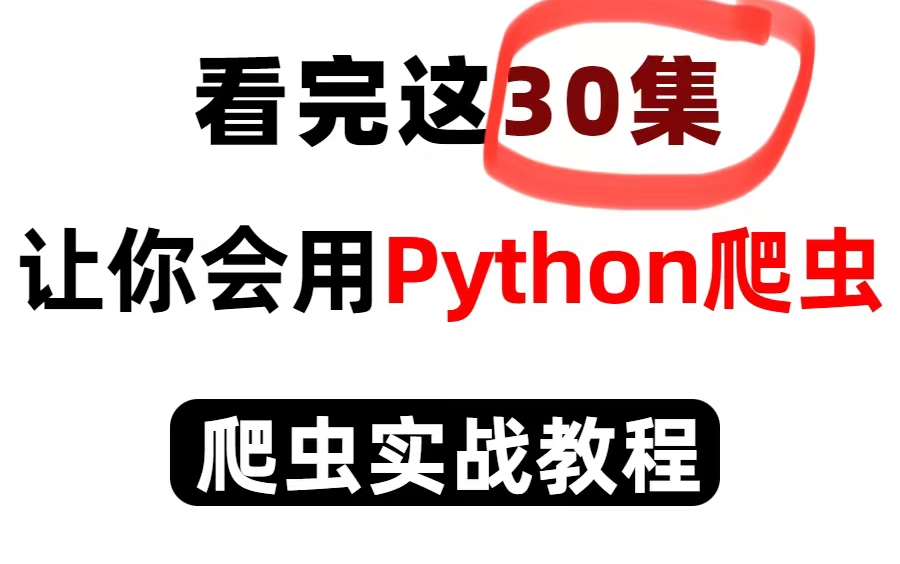 看完这30集

让你会用Python爬虫

爬虫实战教程